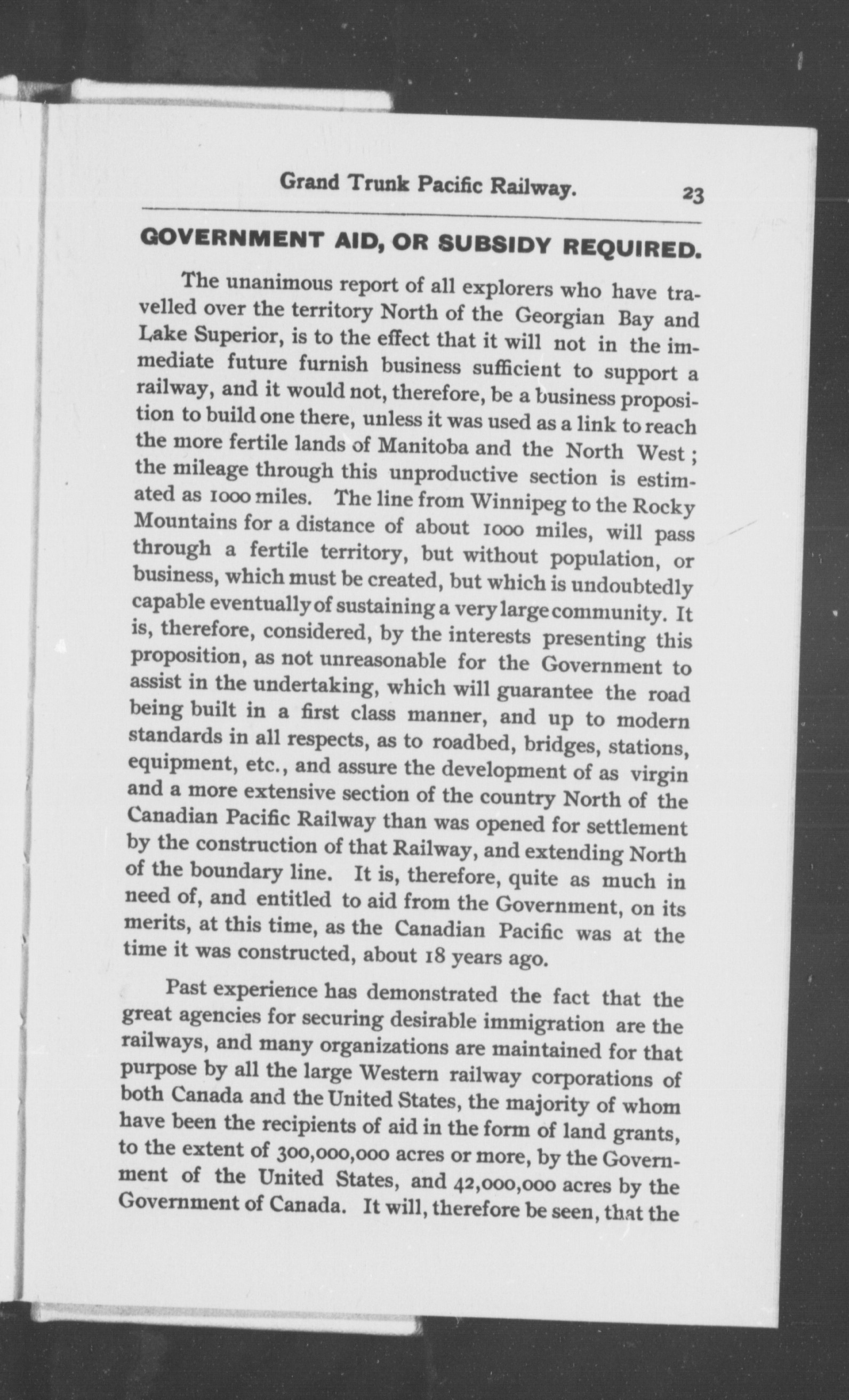 Grand Trunk Pacific Railway. 23

GOVERNMENT AID, OR SUBSIDY REQUIRED.

The unanimous report of all explorers who have travelled over the territory North of the Georgian Bay and Lake Superior, is to the effect that it will not in the immediate future furnish business sufficient to support a railway, and it would not, therefore, be a business proposition to build one there, unless it was used as a link to reach the more fertile lands of Manitoba and the North West; the mileage through this unproductive section is estimated as 1000 miles. The line from Winnipeg to the Rocky Mountains for a distance of about 1000 miles, will pass through a fertile territory, but without population, or business, which must be created, but which is undoubtedly capable eventually of sustaining a very large community. It is, therefore, considered, by the interests presenting this proposition, as not unreasonable for the Government to assist in the undertaking, which will guarantee the road being built in a first class manner, and up to modern standards in all respects, as to roadbed, bridges, stations, equipment, etc., and assure the development of as virgin and a more extensive section of the country North of the Canadian Pacific Railway than was opened for settlement by the construction of that Railway, and extending North of the boundary line. It is, therefore, quite as much in need of, and entitled to aid from the Government, on its merits, at this time, as the Canadian Pacific was at the time it was constructed, about 18 years ago.

Past experience has demonstrated the fact that the great agencies for securing desirable immigration are the railways, and many organizations are maintained for that purpose by all the large Western railway corporations of both Canada and the United States, the majority of whom have been the recipients of aid in the form of land grants, to the extent of 300,000,000 acres or more, by the Government of the United States, and 42,000,000 acres by the Government of Canada. It will, therefore be seen, that the